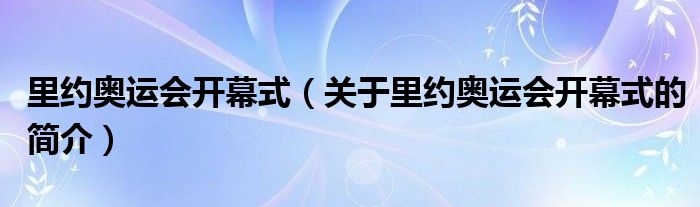 里约奥运会开幕式（关于里约奥运会开幕式的简介）